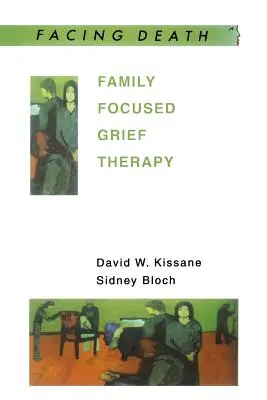 FACING DEATH

FAMILY
FOCUSED
GRIEF
THERAPY

David W. Kissane
Sidney Bloch